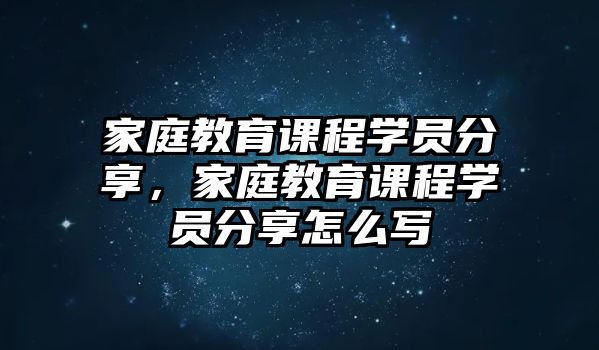 家庭教育课程学员分享，家庭教育课程学员分享怎么写